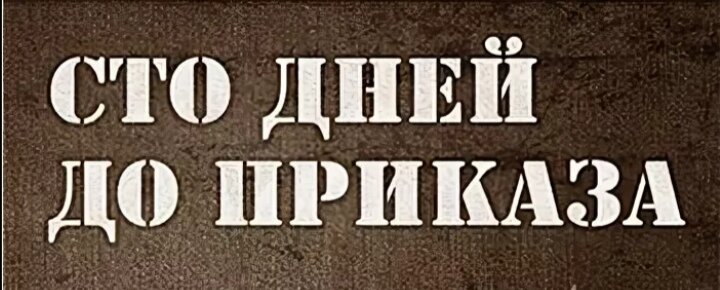 СТО ДНЕЙ ДО ПРИКАЗА